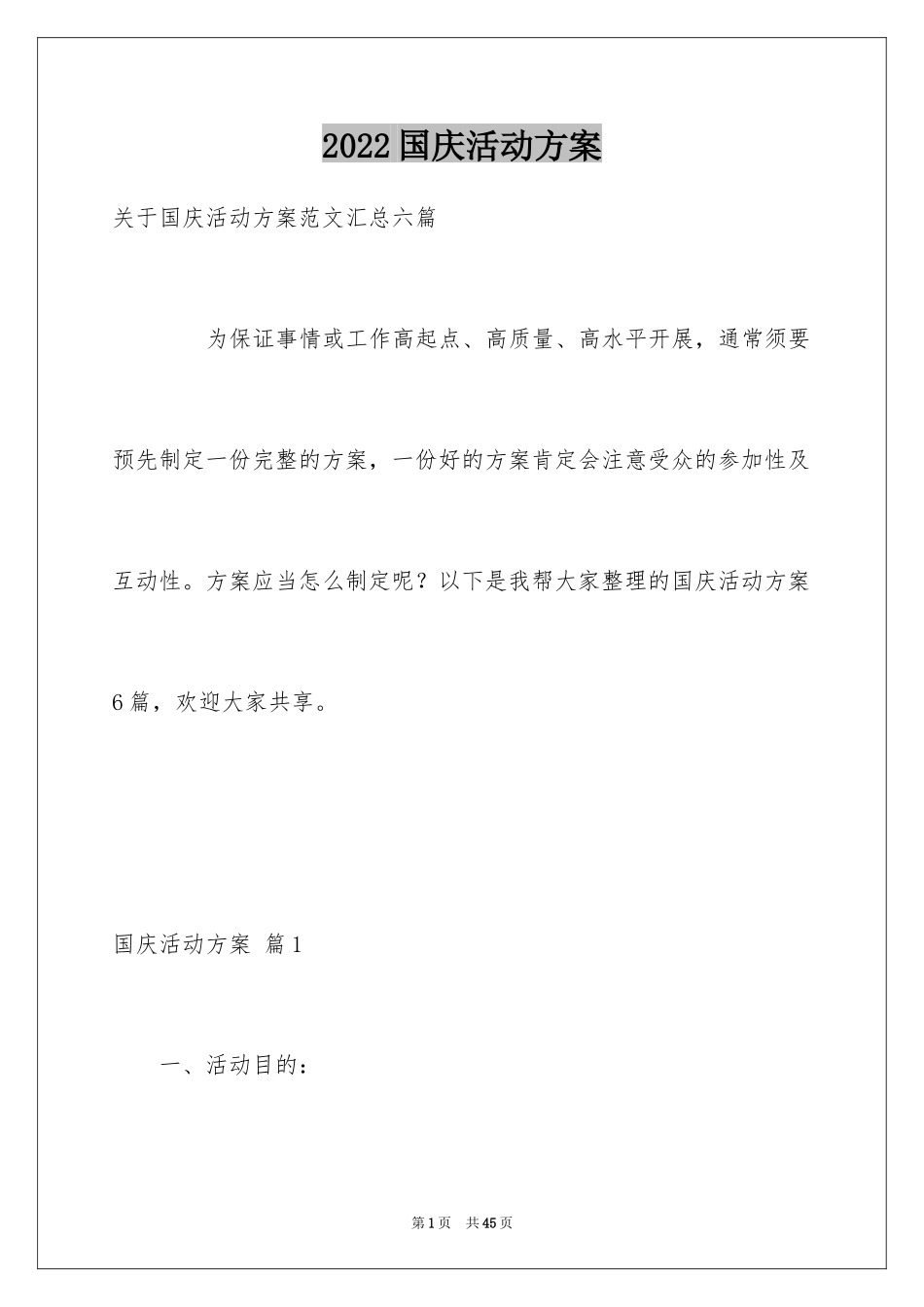 2022国庆活动方案

关于国庆活动方案范文汇总六篇

为保证事情或工作高起点、高质量、高水平开展，通常须要预先制定一份完整的方案，一份好的方案肯定会注意受众的参加性及互动性。方案应当怎么制定呢？以下是我帮大家整理的国庆活动方案6篇，欢迎大家共享。

国庆活动方案 篇1

一、活动目的：

第1页 共45页